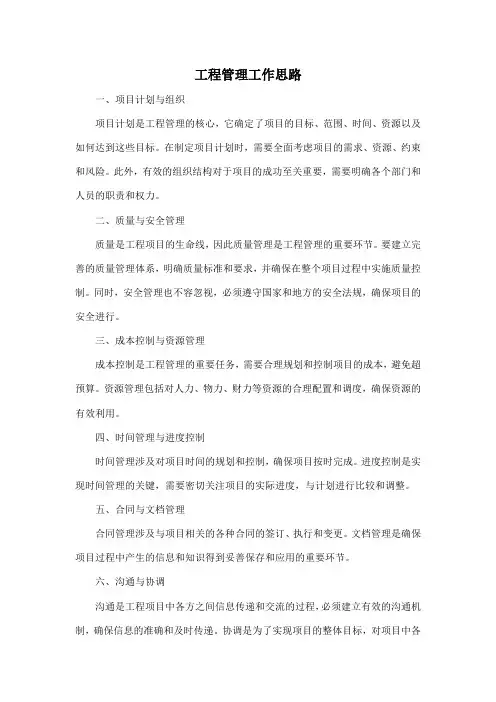 工程管理工作思路

一、项目计划与组织

项目计划是工程管理的核心，它确定了项目的目标、范围、时间、资源以及如何达到这些目标。在制定项目计划时，需要全面考虑项目的需求、资源、约束和风险。此外，有效的组织结构对于项目的成功至关重要，需要明确各个部门和人员的职责和权力。

二、质量与安全管理

质量是工程项目的生命线，因此质量管理是工程管理的重要环节。要建立完善的质量管理体系，明确质量标准和要求，并确保在整个项目过程中实施质量控制。同时，安全管理也不容忽视，必须遵守国家和地方的安全法规，确保项目的安全进行。

三、成本控制与资源管理

成本控制是工程管理的重要任务，需要合理规划和控制项目的成本，避免超预算。资源管理包括对人力、物力、财力等资源的合理配置和调度，确保资源的有效利用。

四、时间管理与进度控制

时间管理涉及对项目时间的规划和控制，确保项目按时完成。进度控制是实现时间管理的关键，需要密切关注项目的实际进度，与计划进行比较和调整。

五、合同与文档管理

合同管理涉及与项目相关的各种合同的签订、执行和变更。文档管理是确保项目过程中产生的信息和知识得到妥善保存和应用的重要环节。

六、沟通与协调

沟通是工程项目中各方之间信息传递和交流的过程，必须建立有效的沟通机制，确保信息的准确和及时传递。协调是为了实现项目的整体目标，对项目中各